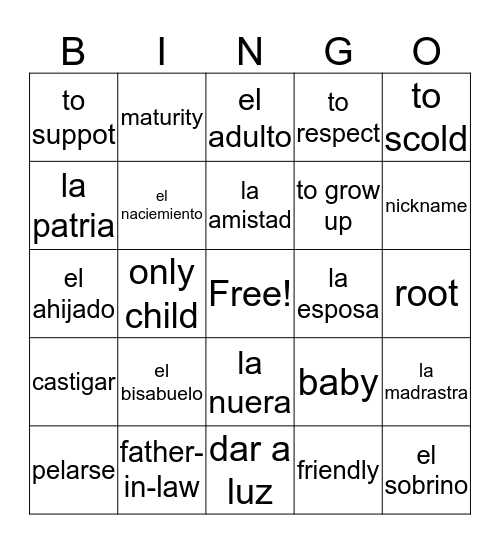 | B | I | N | G | O |
|---|---|---|---|---|
| to suppot | maturity | el adulto | to respect | to scold |
| la patria | el naciemiento | la amistad | to grow up | nickname |
| el ahijado | only child | Free! | la esposa | root |
| castigar | el bisabuelo | la nuera | baby | la madrastra |
| pelarse | father-in-law | dar a luz | friendly | el sobrino |